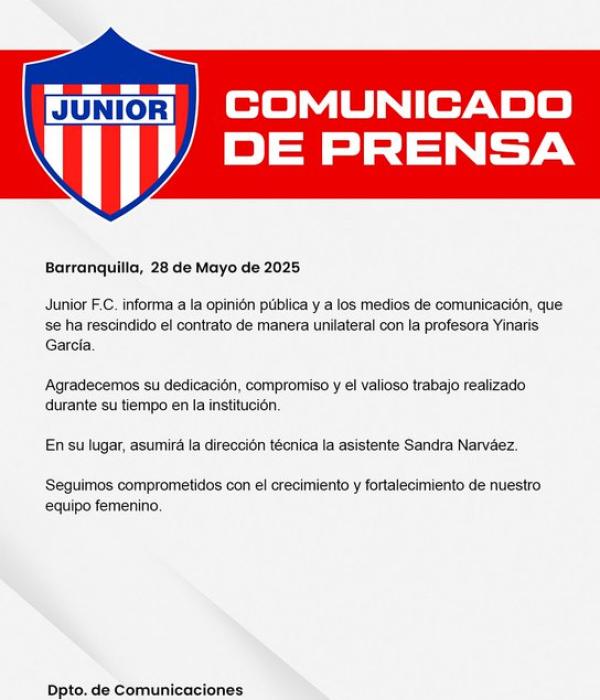 JUNIOR

COMUNICADO DE PRENSA

Barranquilla, 28 de Mayo de 2025

Junior F.C. informa a la opinión pública y a los medios de comunicación, que se ha rescindido el contrato de manera unilateral con la profesora Yinaris García.

Agradecemos su dedicación, compromiso y el valioso trabajo realizado durante su tiempo en la institución.

En su lugar, asumirá la dirección técnica la asistente Sandra Narváez.

Seguimos comprometidos con el crecimiento y fortalecimiento de nuestro equipo femenino.

Dpto. de Comunicaciones